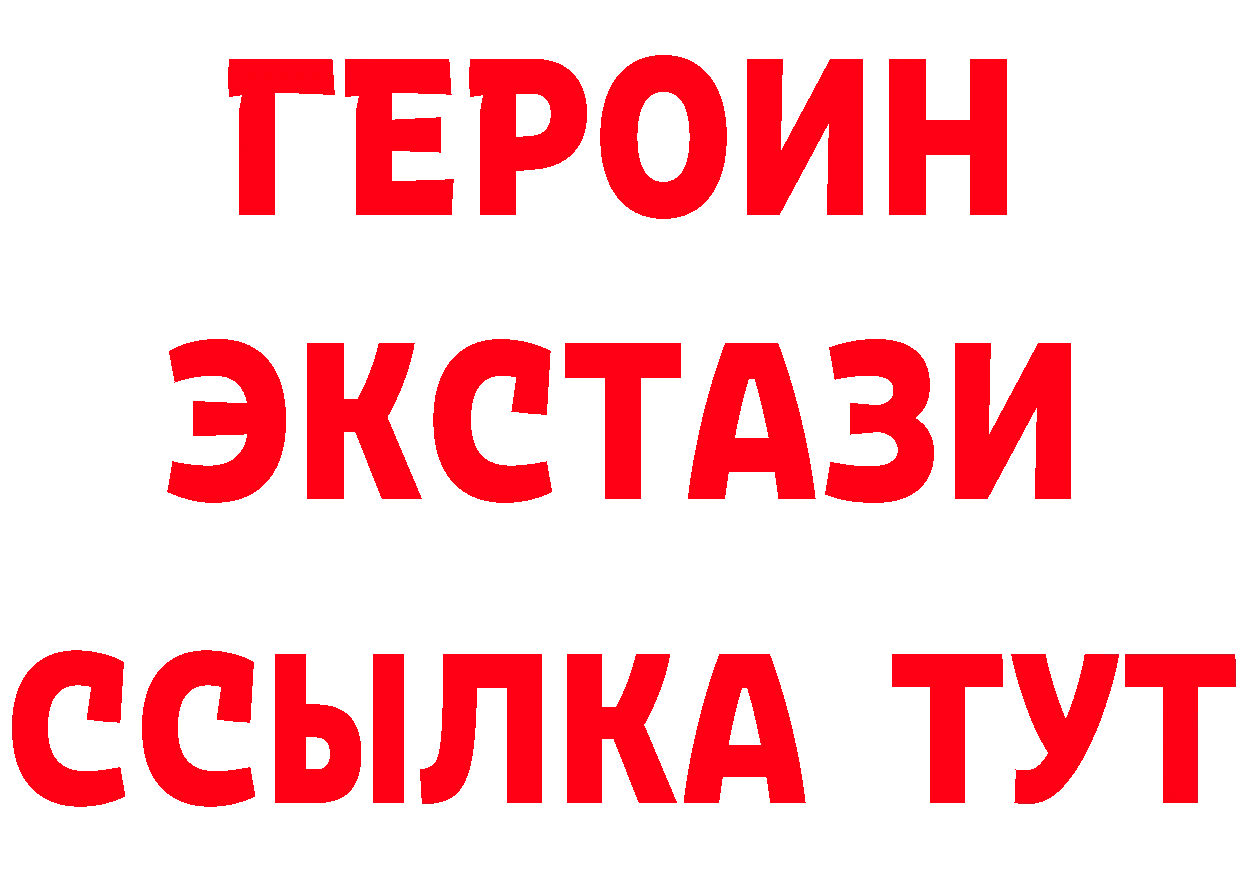 ГЕРОИН
ЭКСТАЗИ
ССЫЛКА ТУТ